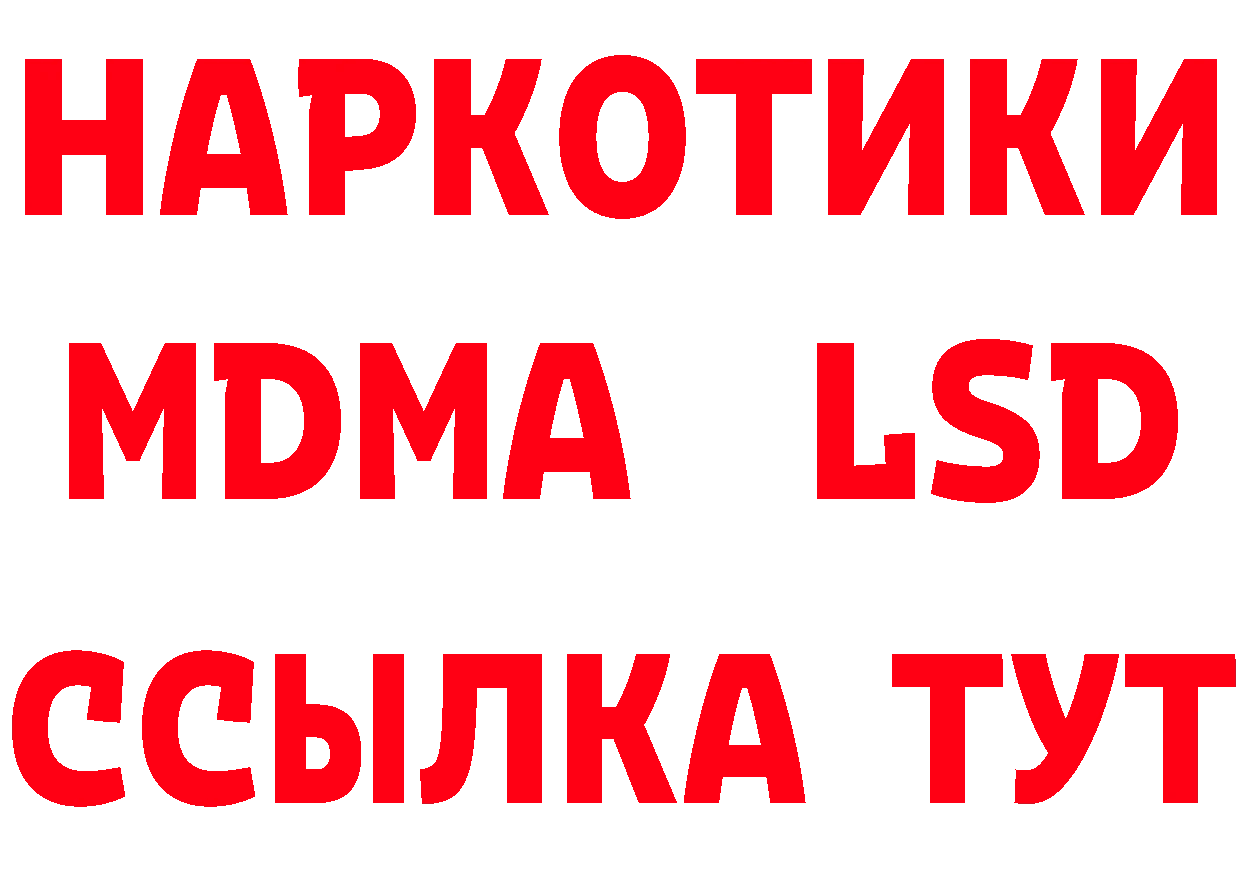 НАРКОТИКИ
MDMA LSD
ССЫЛКА ТУТ